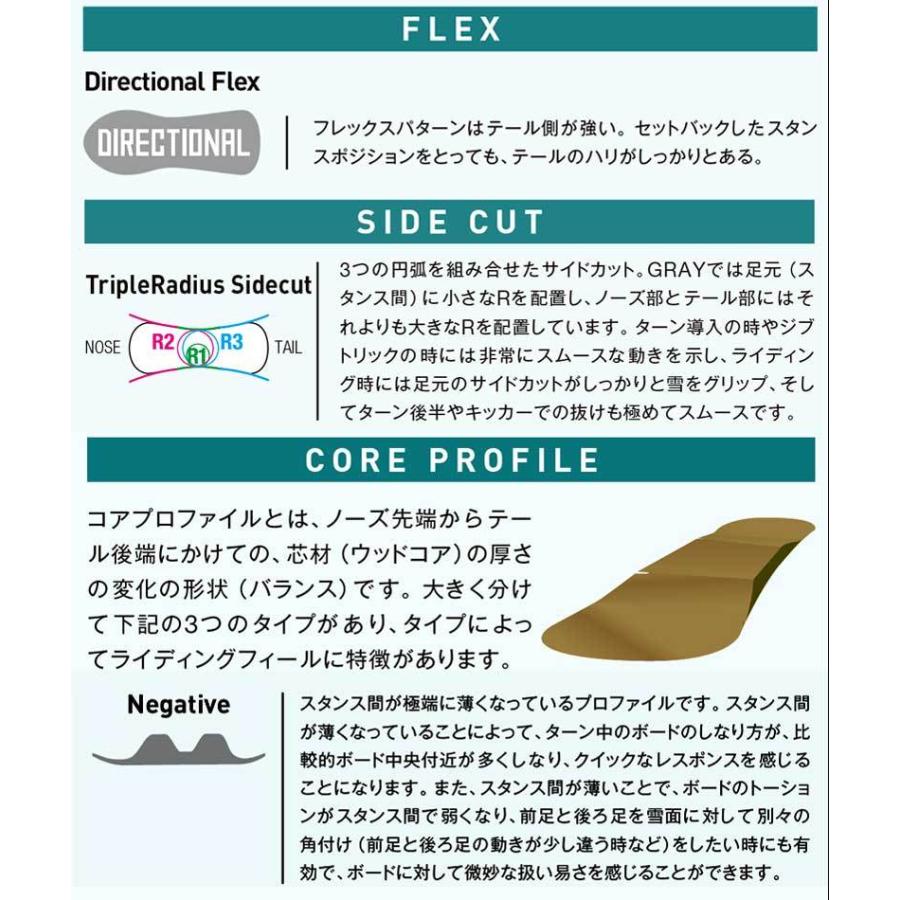 FLEX

Directional Flex

DIRECTIONAL

フレックスパターンはテール側が強い。セットバックしたスタンスポジションをとっても、テールのハリがしっかりとある。

SIDE CUT

TripleRadius Sidecut

NOSE R2 R1 R3 TAIL

3つの円弧を組み合せたサイドカット。GRAYでは足元（スタンス間）に小さなRを配置し、ノーズ部とテール部にはそれよりも大きなRを配置しています。ターン導入の時やジブトリックの時には非常にスムースな動きを示し、ライディング時には足元のサイドカットがしっかりと雪をグリップ、そしてターン後半やキッカーでの抜けも極めてスムースです。

CORE PROFILE

コアプロファイルとは、ノーズ先端からテール後端にかけての、芯材（ウッドコア）の厚さの変化の形状（バランス）です。大きく分けて下記の3つのタイプがあり、タイプによってライディングフィールに特徴があります。

Negative

スタンス間が極端に薄くなっているプロファイルです。スタンス間が薄くなっていることによって、ターン中のボードのしなり方が、比較的ボード中央付近が多くしなり、クイックなレスポンスを感じることになります。また、スタンス間が薄いことで、ボードのトーションがスタンス間で弱くなり、前足と後ろ足を雪面に対して別々の角付け（前足と後ろ足の動きが少し違う時など）をしたい時にも有効で、ボードに対して微妙な扱い易さを感じることができます。